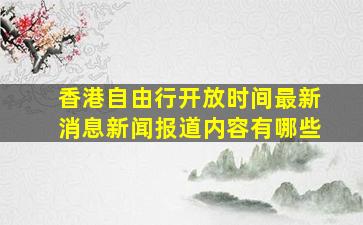 香港自由行开放时间最新消息新闻报道内容有哪些